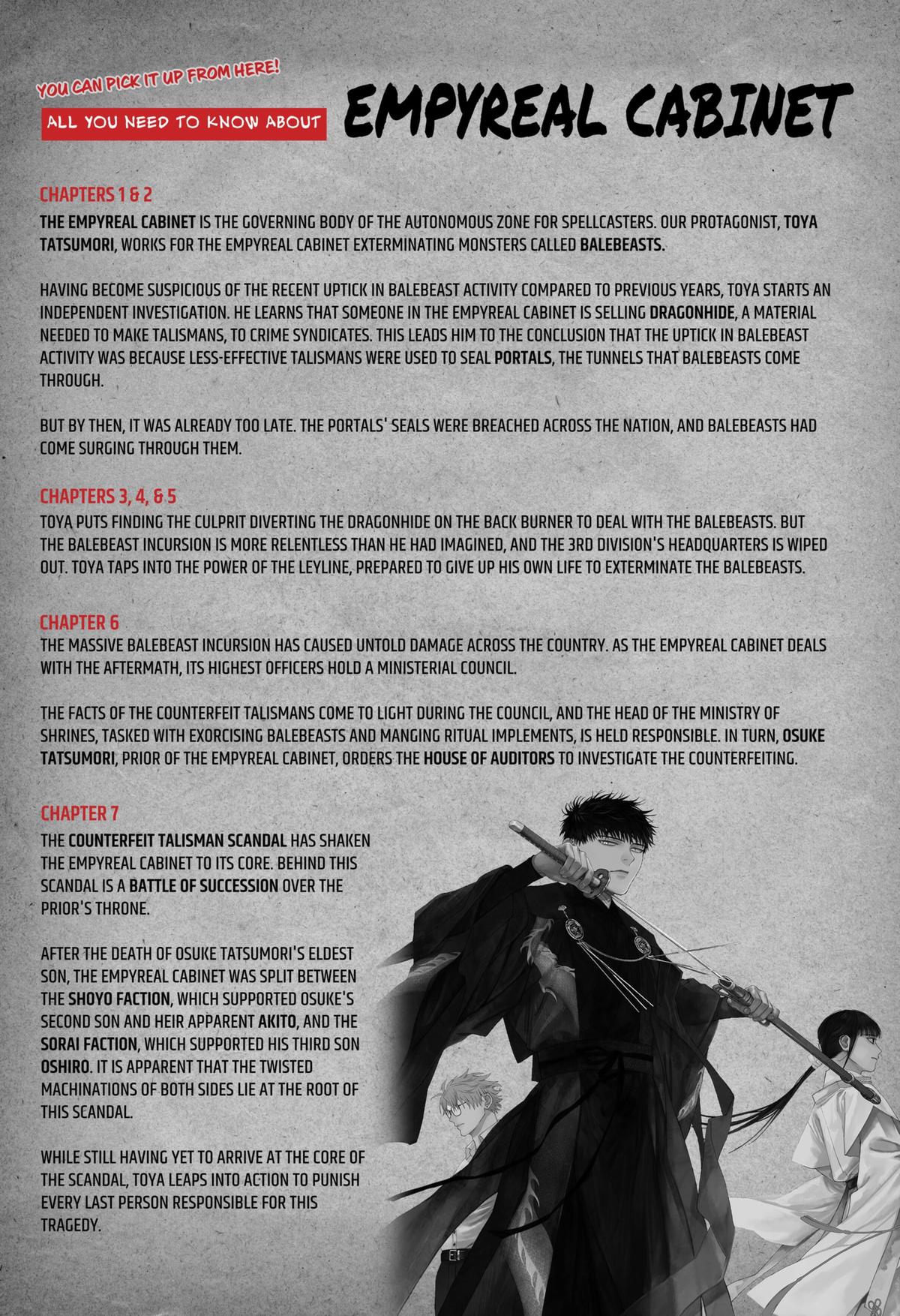 YOU CAN PICK IT UP FROM HERE!

ALL YOU NEED TO KNOW ABOUT

EMPYREAL CABINET

CHAPTERS 1 & 2

THE EMPYREAL CABINET IS THE GOVERNING BODY OF THE AUTONOMOUS ZONE FOR SPELLCASTERS. OUR PROTAGONIST, TOYA TATSUMORI, WORKS FOR THE EMPYREAL CABINET EXTERMINATING MONSTERS CALLED BALEBEASTS.

HAVING BECOME SUSPICIOUS OF THE RECENT UPTICK IN BALEBEAST ACTIVITY COMPARED TO PREVIOUS YEARS, TOYA STARTS AN INDEPENDENT INVESTIGATION. HE LEARNS THAT SOMEONE IN THE EMPYREAL CABINET IS SELLING DRAGONHIDE, A MATERIAL NEEDED TO MAKE TALISMANS, TO CRIME SYNDICATES. THIS LEADS HIM TO THE CONCLUSION THAT THE UPTICK IN BALEBEAST ACTIVITY WAS BECAUSE LESS-EFFECTIVE TALISMANS WERE USED TO SEAL PORTALS, THE TUNNELS THAT BALEBEASTS COME THROUGH.

BUT BY THEN, IT WAS ALREADY TOO LATE. THE PORTALS' SEALS WERE BREACHED ACROSS THE NATION, AND BALEBEASTS HAD COME SURGING THROUGH THEM.

CHAPTERS 3, 4, & 5

TOYA PUTS FINDING THE CULPRIT DIVERTING THE DRAGONHIDE ON THE BACK BURNER TO DEAL WITH THE BALEBEASTS. BUT THE BALEBEAST INCURSION IS MORE RELENTLESS THAN HE HAD IMAGINED, AND THE 3RD DIVISION'S HEADQUARTERS IS WIPED OUT. TOYA TAPS INTO THE POWER OF THE LEYLINE, PREPARED TO GIVE UP HIS OWN LIFE TO EXTERMINATE THE BALEBEASTS.

CHAPTER 6

THE MASSIVE BALEBEAST INCURSION HAS CAUSED UNTOLD DAMAGE ACROSS THE COUNTRY. AS THE EMPYREAL CABINET DEALS WITH THE AFTERMATH, ITS HIGHEST OFFICERS HOLD A MINISTERIAL COUNCIL.

THE FACTS OF THE COUNTERFEIT TALISMANS COME TO LIGHT DURING THE COUNCIL, AND THE HEAD OF THE MINISTRY OF SHRINES, TASKED WITH EXORCISING BALEBEASTS AND MANGING RITUAL IMPLEMENTS, IS HELD RESPONSIBLE. IN TURN, OSUKE TATSUMORI, PRIOR OF THE EMPYREAL CABINET, ORDERS THE HOUSE OF AUDITORS TO INVESTIGATE THE COUNTERFEITING.

CHAPTER 7

THE COUNTERFEIT TALISMAN SCANDAL HAS SHAKEN THE EMPYREAL CABINET TO ITS CORE. BEHIND THIS SCANDAL IS A BATTLE OF SUCCESSION OVER THE PRIOR'S THRONE.

AFTER THE DEATH OF OSUKE TATSUMORI'S ELDEST SON, THE EMPYREAL CABINET WAS SPLIT BETWEEN THE SHOYO FACTION, WHICH SUPPORTED OSUKE'S SECOND SON AND HEIR APPARENT AKITO, AND THE SORAI FACTION, WHICH SUPPORTED HIS THIRD SON OSHIRO. IT IS APPARENT THAT THE TWISTED MACHINATIONS OF BOTH SIDES LIE AT THE ROOT OF THIS SCANDAL.

WHILE STILL HAVING YET TO ARRIVE AT THE CORE OF THE SCANDAL, TOYA LEAPS INTO ACTION TO PUNISH EVERY LAST PERSON RESPONSIBLE FOR THIS TRAGEDY.